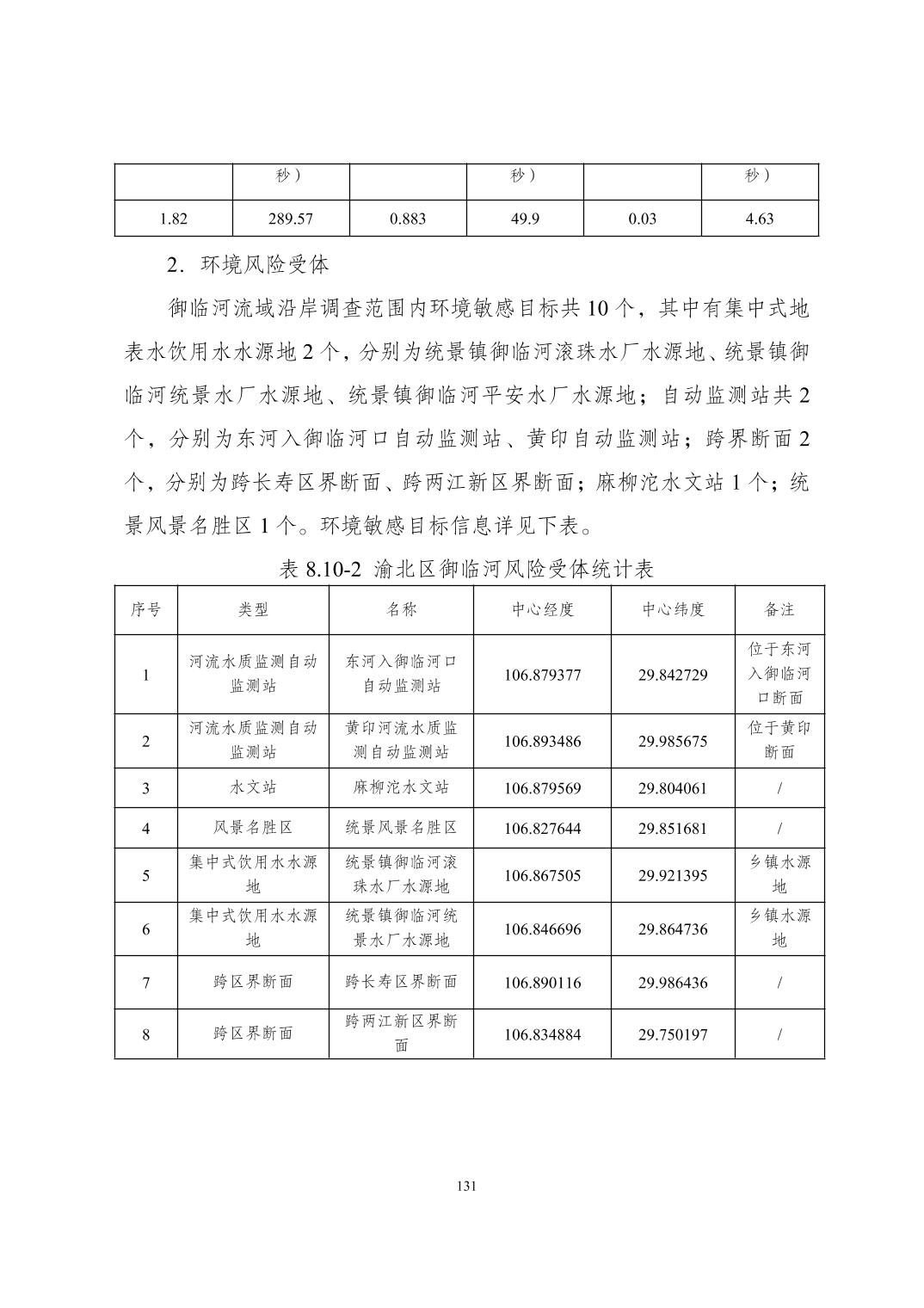 |  | 秒） |  | 秒） |  | 秒） |
|---|---|---|---|---|---|
| 1.82 | 289.57 | 0.883 | 49.9 | 0.03 | 4.63 |

2．环境风险受体

御临河流域沿岸调查范围内环境敏感目标共 10 个，其中有集中式地表水饮用水水源地 2 个，分别为统景镇御临河滚珠水厂水源地、统景镇御临河统景水厂水源地、统景镇御临河平安水厂水源地；自动监测站共 2 个，分别为东河入御临河口自动监测站、黄印自动监测站；跨界断面 2 个，分别为跨长寿区界断面、跨两江新区界断面；麻柳沱水文站 1 个；统景风景名胜区 1 个。环境敏感目标信息详见下表。

表 8.10-2 渝北区御临河风险受体统计表

| 序号 | 类型 | 名称 | 中心经度 | 中心纬度 | 备注 |
|---|---|---|---|---|---|
| 1 | 河流水质监测自动监测站 | 东河入御临河口自动监测站 | 106.879377 | 29.842729 | 位于东河入御临河口断面 |
| 2 | 河流水质监测自动监测站 | 黄印河流水质监测自动监测站 | 106.893486 | 29.985675 | 位于黄印断面 |
| 3 | 水文站 | 麻柳沱水文站 | 106.879569 | 29.804061 | / |
| 4 | 风景名胜区 | 统景风景名胜区 | 106.827644 | 29.851681 | / |
| 5 | 集中式饮用水水源地 | 统景镇御临河滚珠水厂水源地 | 106.867505 | 29.921395 | 乡镇水源地 |
| 6 | 集中式饮用水水源地 | 统景镇御临河统景水厂水源地 | 106.846696 | 29.864736 | 乡镇水源地 |
| 7 | 跨区界断面 | 跨长寿区界断面 | 106.890116 | 29.986436 | / |
| 8 | 跨区界断面 | 跨两江新区界断面 | 106.834884 | 29.750197 | / |

131